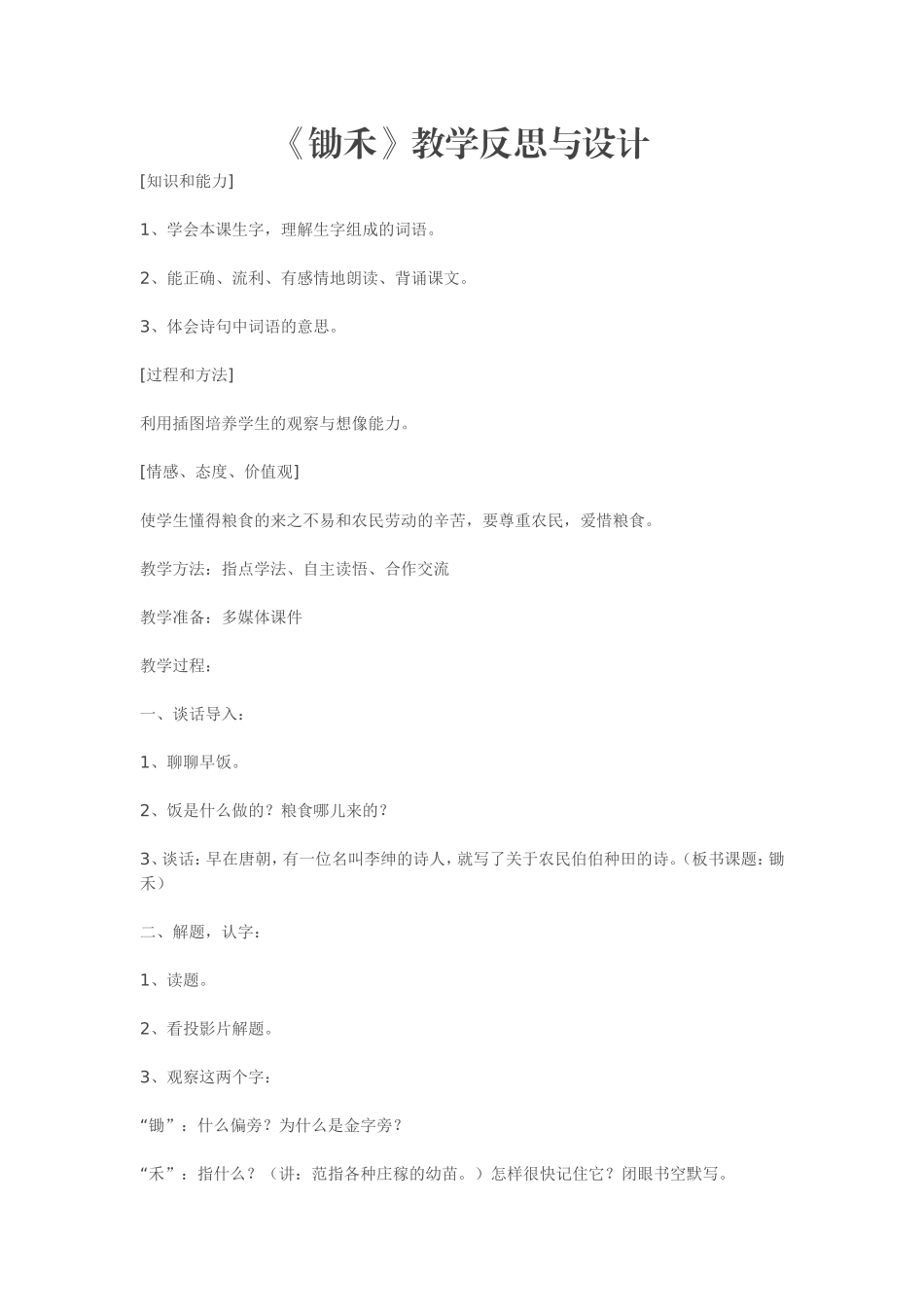 《锄禾》教学反思与设计

[知识和能力]

1、学会本课生字，理解生字组成的词语。

2、能正确、流利、有感情地朗读、背诵课文。

3、体会诗句中词语的意思。

[过程和方法]

利用插图培养学生的观察与想像能力。

[情感、态度、价值观]

使学生懂得粮食的来之不易和农民劳动的辛苦，要尊重农民，爱惜粮食。

教学方法：指点学法、自主读悟、合作交流

教学准备：多媒体课件

教学过程：

一、谈话导入：

1、聊聊早饭。

2、饭是什么做的？粮食哪儿来的？

3、谈话：早在唐朝，有一位名叫李绅的诗人，就写了关于农民伯伯种田的诗。（板书课题：锄禾）

二、解题，认字：

1、读题。

2、看投影片解题。

3、观察这两个字：

“锄”：什么偏旁？为什么是金字旁？

“禾”：指什么？（讲：范指各种庄稼的幼苗。）怎样很快记住它？闭眼书空默写。